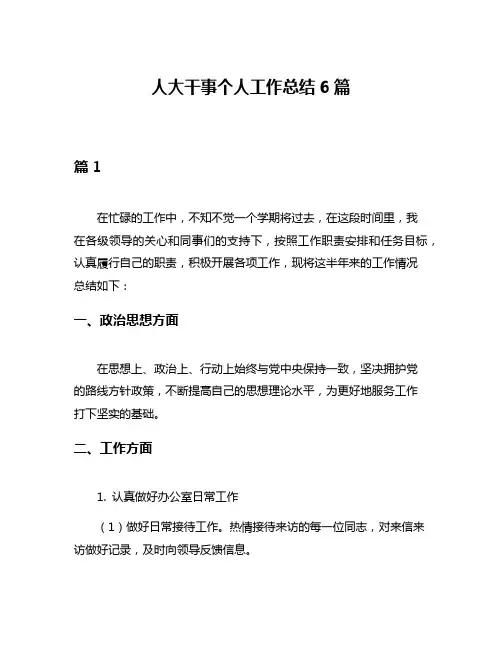 人大干事个人工作总结 6 篇

篇 1

在忙碌的工作中，不知不觉一个学期将过去，在这段时间里，我在各级领导的关心和同事们的支持下，按照工作职责安排和任务目标，认真履行自己的职责，积极开展各项工作，现将这半年来的工作情况总结如下：

一、政治思想方面

在思想上、政治上、行动上始终与党中央保持一致，坚决拥护党的路线方针政策，不断提高自己的思想理论水平，为更好地服务工作打下坚实的基础。

二、工作方面

1. 认真做好办公室日常工作

（1）做好日常接待工作。热情接待来访的每一位同志，对来信来访做好记录，及时向领导反馈信息。